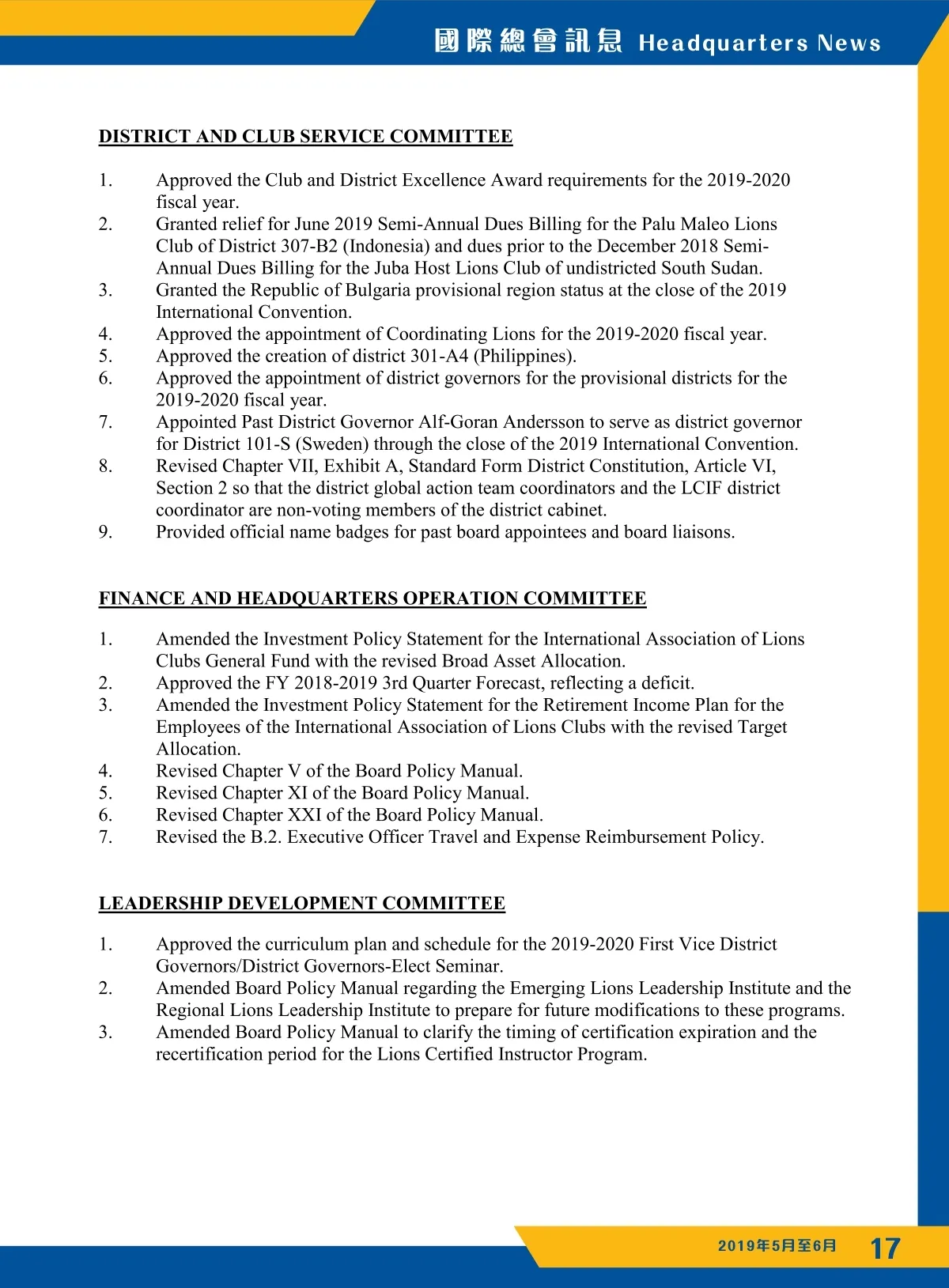 國際總會訊息 Headquarters News

DISTRICT AND CLUB SERVICE COMMITTEE

1. Approved the Club and District Excellence Award requirements for the 2019-2020 fiscal year.
2. Granted relief for June 2019 Semi-Annual Dues Billing for the Palu Maleo Lions Club of District 307-B2 (Indonesia) and dues prior to the December 2018 Semi-Annual Dues Billing for the Juba Host Lions Club of undistricted South Sudan.
3. Granted the Republic of Bulgaria provisional region status at the close of the 2019 International Convention.
4. Approved the appointment of Coordinating Lions for the 2019-2020 fiscal year.
5. Approved the creation of district 301-A4 (Philippines).
6. Approved the appointment of district governors for the provisional districts for the 2019-2020 fiscal year.
7. Appointed Past District Governor Alf-Goran Andersson to serve as district governor for District 101-S (Sweden) through the close of the 2019 International Convention.
8. Revised Chapter VII, Exhibit A, Standard Form District Constitution, Article VI, Section 2 so that the district global action team coordinators and the LCIF district coordinator are non-voting members of the district cabinet.
9. Provided official name badges for past board appointees and board liaisons.

FINANCE AND HEADQUARTERS OPERATION COMMITTEE

1. Amended the Investment Policy Statement for the International Association of Lions Clubs General Fund with the revised Broad Asset Allocation.
2. Approved the FY 2018-2019 3rd Quarter Forecast, reflecting a deficit.
3. Amended the Investment Policy Statement for the Retirement Income Plan for the Employees of the International Association of Lions Clubs with the revised Target Allocation.
4. Revised Chapter V of the Board Policy Manual.
5. Revised Chapter XI of the Board Policy Manual.
6. Revised Chapter XXI of the Board Policy Manual.
7. Revised the B.2. Executive Officer Travel and Expense Reimbursement Policy.

LEADERSHIP DEVELOPMENT COMMITTEE

1. Approved the curriculum plan and schedule for the 2019-2020 First Vice District Governors/District Governors-Elect Seminar.
2. Amended Board Policy Manual regarding the Emerging Lions Leadership Institute and the Regional Lions Leadership Institute to prepare for future modifications to these programs.
3. Amended Board Policy Manual to clarify the timing of certification expiration and the recertification period for the Lions Certified Instructor Program.

2019年5月至6月 17